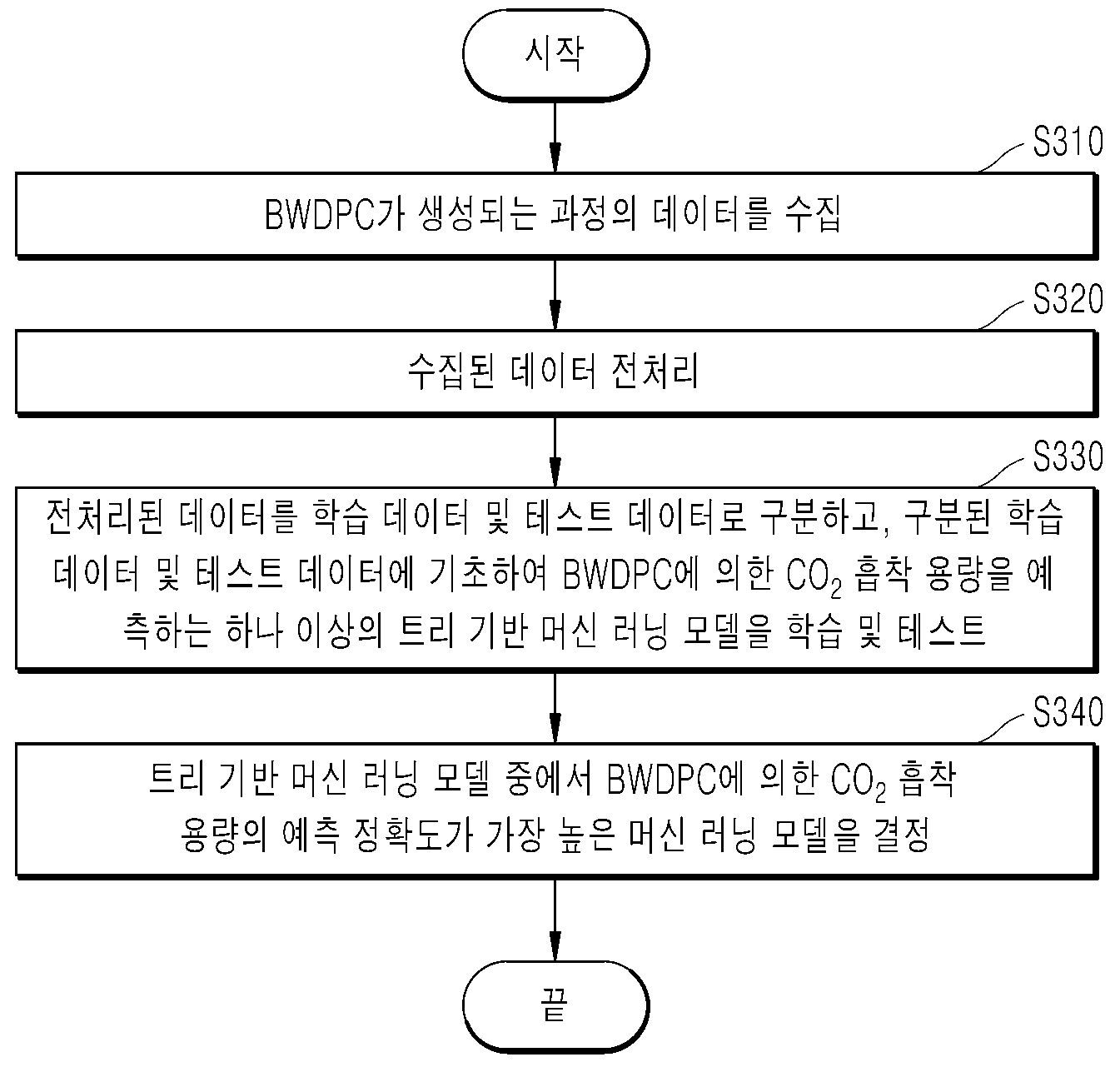 시작

S310

BWDPC가 생성되는 과정의 데이터를 수집

S320

수집된 데이터 전처리

S330

전처리된 데이터를 학습 데이터 및 테스트 데이터로 구분하고, 구분된 학습 데이터 및 테스트 데이터에 기초하여 BWDPC에 의한 $CO_2$ 흡착 용량을 예측하는 하나 이상의 트리 기반 머신 러닝 모델을 학습 및 테스트

S340

트리 기반 머신 러닝 모델 중에서 BWDPC에 의한 $CO_2$ 흡착 용량의 예측 정확도가 가장 높은 머신 러닝 모델을 결정

끝